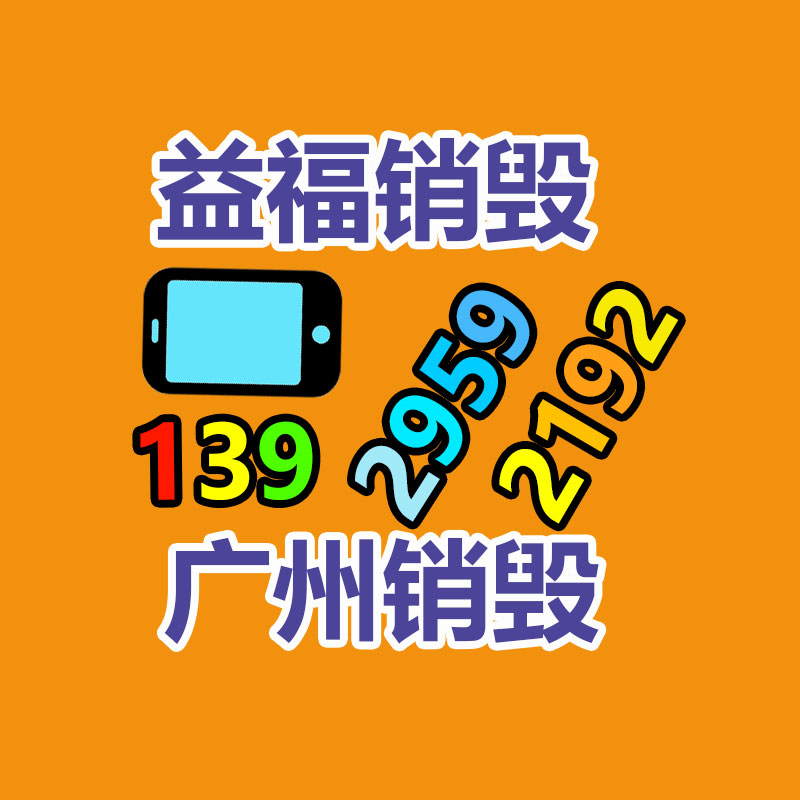 益福销毁

139 2959 2192

广州销毁